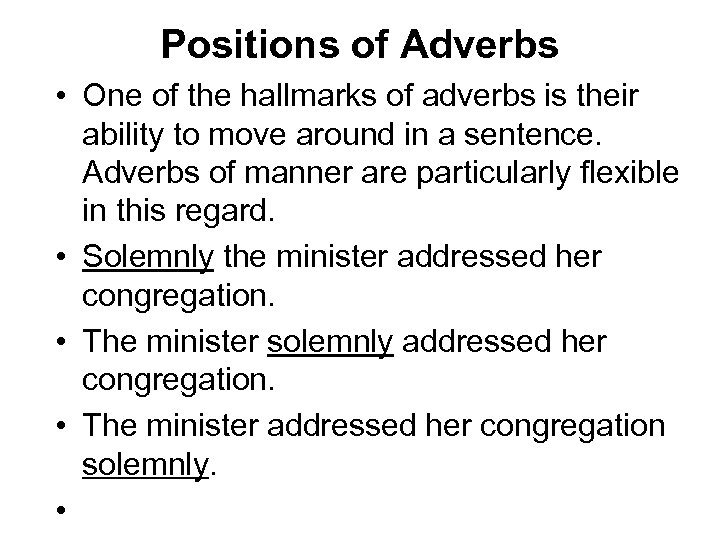 Positions of Adverbs

• One of the hallmarks of adverbs is their ability to move around in a sentence. Adverbs of manner are particularly flexible in this regard.

• Solemnly the minister addressed her congregation.

• The minister solemnly addressed her congregation.

• The minister addressed her congregation solemnly.

•